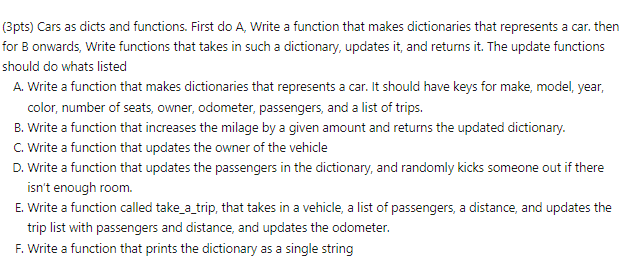 (3pts) Cars as dicts and functions. First do A, Write a function that makes dictionaries that represents a car. then for B onwards, Write functions that takes in such a dictionary, updates it, and returns it. The update functions should do whats listed

A. Write a function that makes dictionaries that represents a car. It should have keys for make, model, year, color, number of seats, owner, odometer, passengers, and a list of trips.
B. Write a function that increases the milage by a given amount and returns the updated dictionary.
C. Write a function that updates the owner of the vehicle
D. Write a function that updates the passengers in the dictionary, and randomly kicks someone out if there isn't enough room.
E. Write a function called take_a_trip, that takes in a vehicle, a list of passengers, a distance, and updates the trip list with passengers and distance, and updates the odometer.
F. Write a function that prints the dictionary as a single string